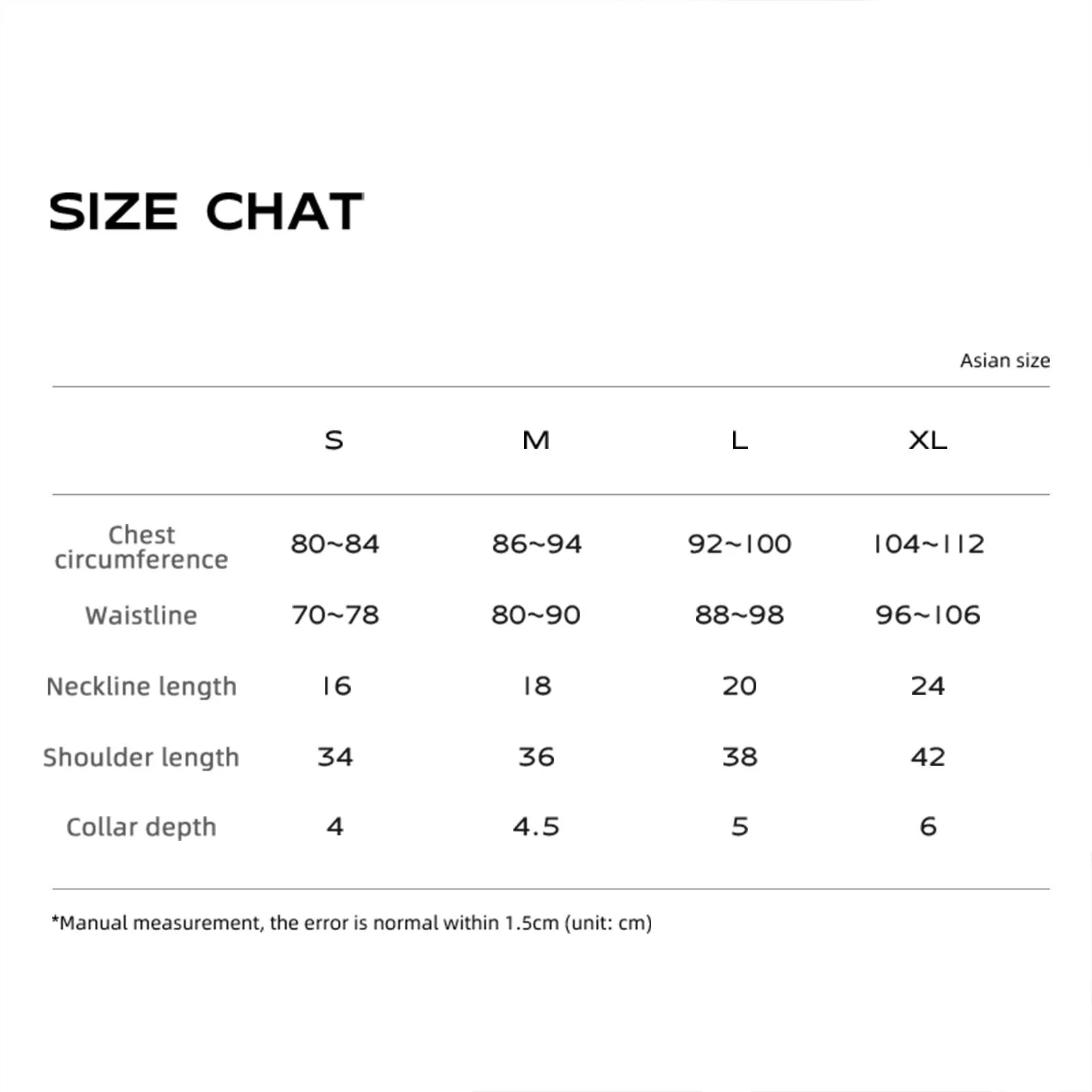 SIZE CHAT

Asian size

| | S | M | L | XL |
|---|---|---|---|---|
| Chest circumference | 80~84 | 86~94 | 92~100 | 104~112 |
| Waistline | 70~78 | 80~90 | 88~98 | 96~106 |
| Neckline length | 16 | 18 | 20 | 24 |
| Shoulder length | 34 | 36 | 38 | 42 |
| Collar depth | 4 | 4.5 | 5 | 6 |

*Manual measurement, the error is normal within 1.5cm (unit: cm)